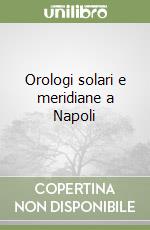 unilibro

Orologi solari e meridiane a Napoli

COPERTINA NON DISPONIBILE